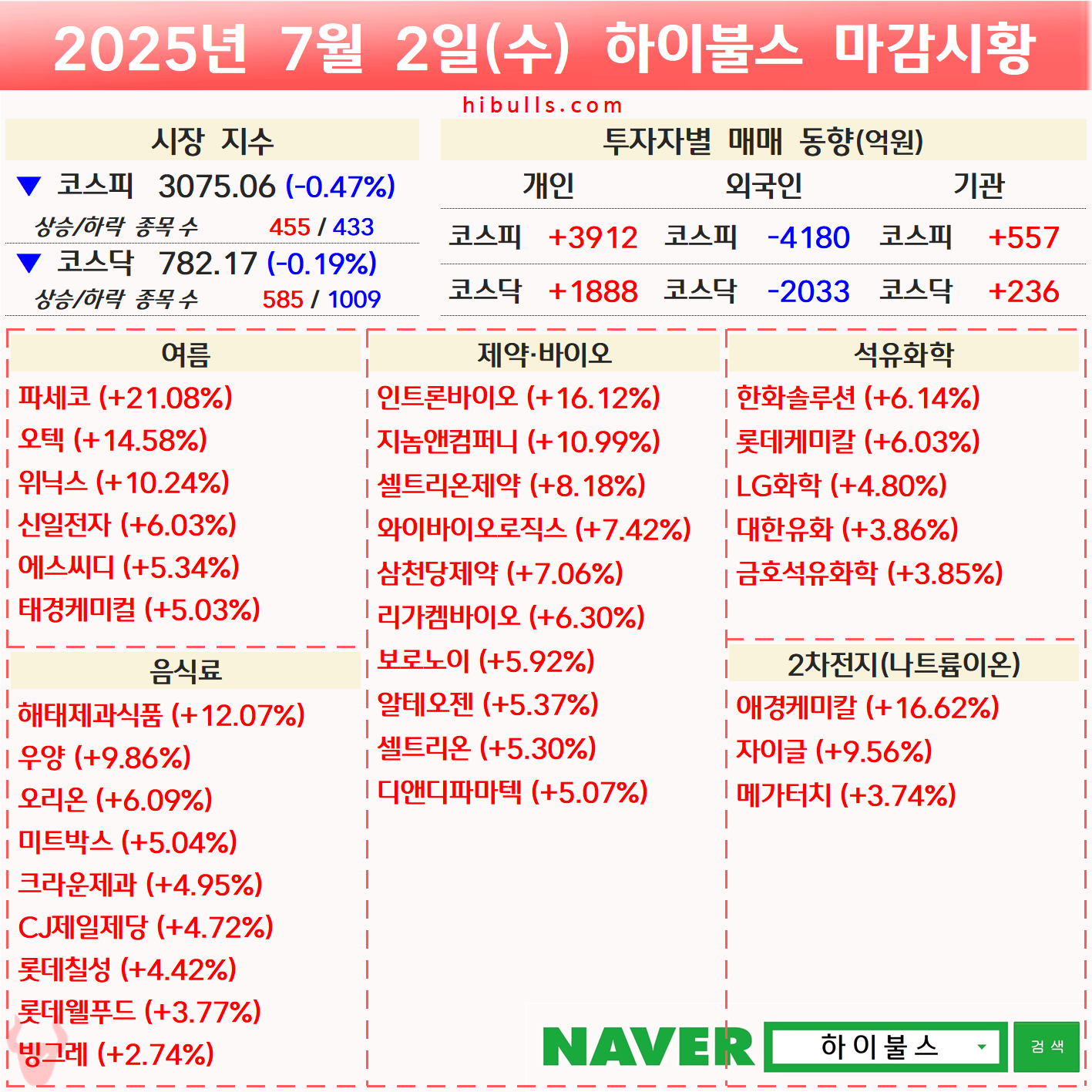 2025년 7월 2일(수) 하이불스 마감시황

hibulls.com

시장 지수

▼ 코스피 3075.06 (-0.47%)

상승/하락 종목 수 455 / 433

▼ 코스닥 782.17 (-0.19%)

상승/하락 종목 수 585 / 1009

투자자별 매매 동향(억원)

| 개인 | | 외국인 | | 기관 | |
|---|---|---|---|---|---|
| 코스피 | +3912 | 코스피 | -4180 | 코스피 | +557 |
| 코스닥 | +1888 | 코스닥 | -2033 | 코스닥 | +236 |

여름

파세코 (+21.08%)
오텍 (+14.58%)
위닉스 (+10.24%)
신일전자 (+6.03%)
에스씨디 (+5.34%)
태경케미컬 (+5.03%)

음식료

해태제과식품 (+12.07%)
우양 (+9.86%)
오리온 (+6.09%)
미트박스 (+5.04%)
크라운제과 (+4.95%)
CJ제일제당 (+4.72%)
롯데칠성 (+4.42%)
롯데웰푸드 (+3.77%)
빙그레 (+2.74%)

제약·바이오

인트론바이오 (+16.12%)
지놈앤컴퍼니 (+10.99%)
셀트리온제약 (+8.18%)
와이바이오로직스 (+7.42%)
삼천당제약 (+7.06%)
리가켐바이오 (+6.30%)
보로노이 (+5.92%)
알테오젠 (+5.37%)
셀트리온 (+5.30%)
디앤디파마텍 (+5.07%)

석유화학

한화솔루션 (+6.14%)
롯데케미칼 (+6.03%)
LG화학 (+4.80%)
대한유화 (+3.86%)
금호석유화학 (+3.85%)

2차전지(나트륨이온)

애경케미칼 (+16.62%)
자이글 (+9.56%)
메가터치 (+3.74%)

NAVER 하이불스 검색